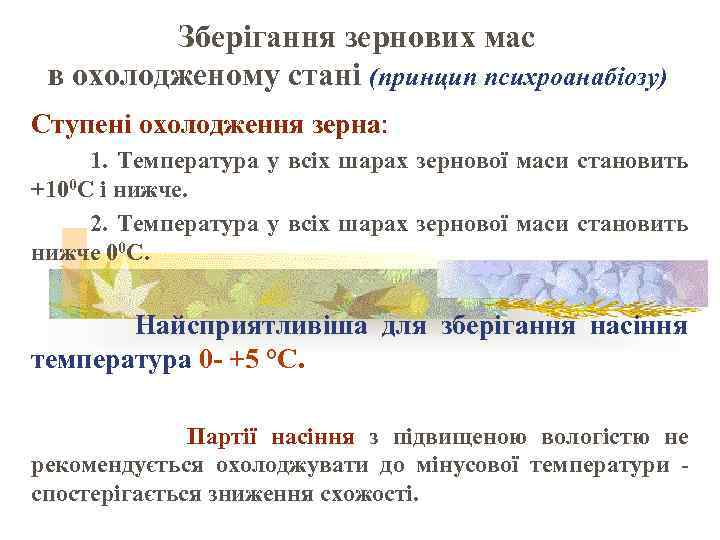 Зберігання зернових мас в охолодженому стані (принцип психроанабіозу)

Ступені охолодження зерна:

1. Температура у всіх шарах зернової маси становить $+10^0$С і нижче.

2. Температура у всіх шарах зернової маси становить нижче $0^0$С.

Найсприятливіша для зберігання насіння температура 0- +5 °С.

Партії насіння з підвищеною вологістю не рекомендується охолоджувати до мінусової температури - спостерігається зниження схожості.